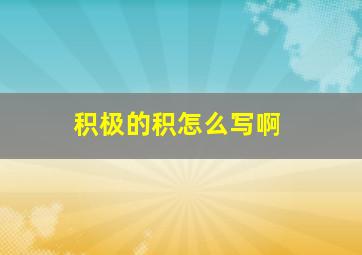 积极的积怎么写啊